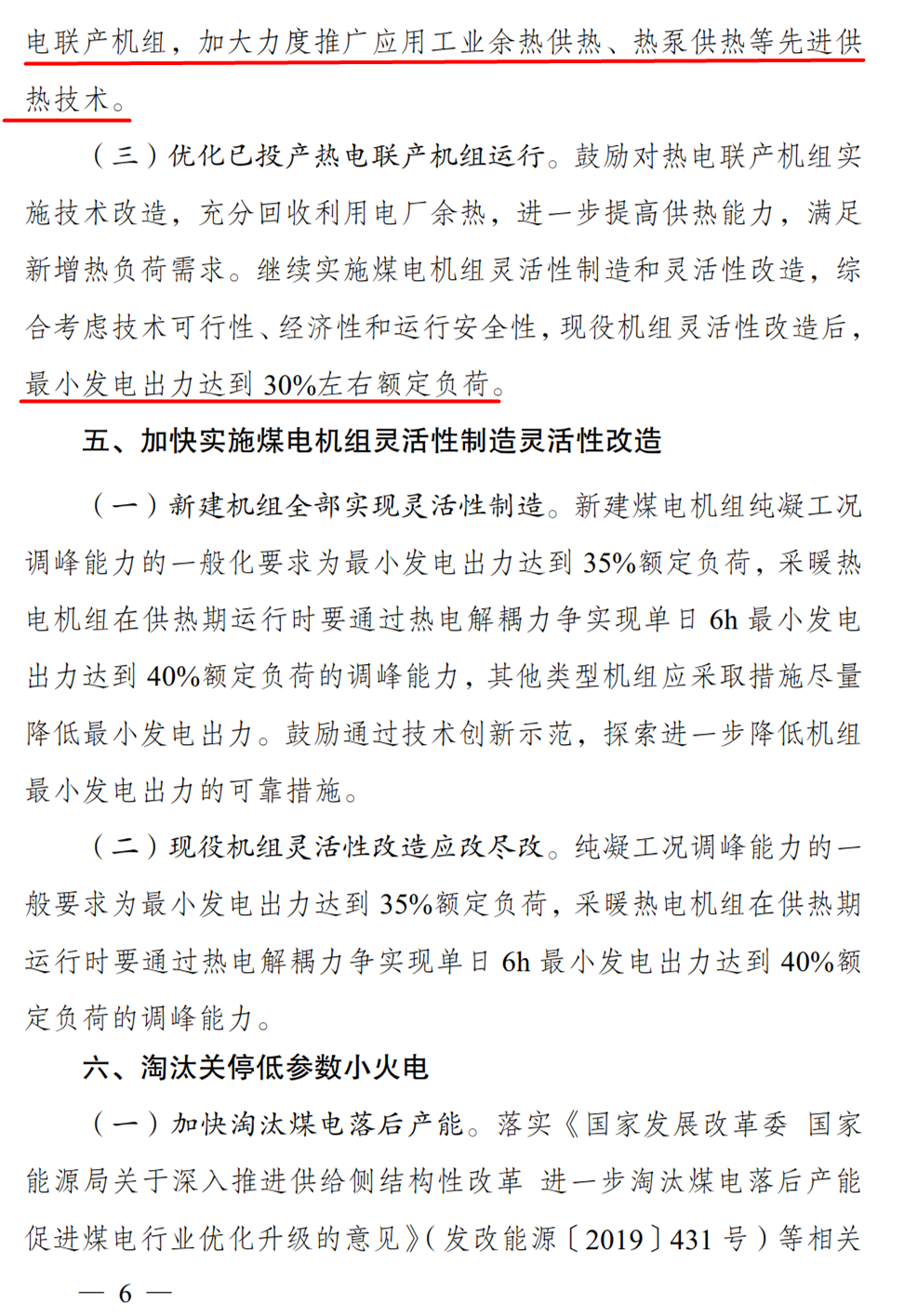 电联产机组，加大力度推广应用工业余热供热、热泵供热等先进供热技术。

（三）优化已投产热电联产机组运行。鼓励对热电联产机组实施技术改造，充分回收利用电厂余热，进一步提高供热能力，满足新增热负荷需求。继续实施煤电机组灵活性制造和灵活性改造，综合考虑技术可行性、经济性和运行安全性，现役机组灵活性改造后，最小发电出力达到 30%左右额定负荷。

五、加快实施煤电机组灵活性制造灵活性改造

（一）新建机组全部实现灵活性制造。新建煤电机组纯凝工况调峰能力的一般化要求为最小发电出力达到 35%额定负荷，采暖热电机组在供热期运行时要通过热电解耦力争实现单日 6h 最小发电出力达到 40%额定负荷的调峰能力，其他类型机组应采取措施尽量降低最小发电出力。鼓励通过技术创新示范，探索进一步降低机组最小发电出力的可靠措施。

（二）现役机组灵活性改造应改尽改。纯凝工况调峰能力的一般要求为最小发电出力达到 35%额定负荷，采暖热电机组在供热期运行时要通过热电解耦力争实现单日 6h 最小发电出力达到 40%额定负荷的调峰能力。

六、淘汰关停低参数小火电

（一）加快淘汰煤电落后产能。落实《国家发展改革委 国家能源局关于深入推进供给侧结构性改革 进一步淘汰煤电落后产能促进煤电行业优化升级的意见》（发改能源〔2019〕431 号）等相关

— 6 —